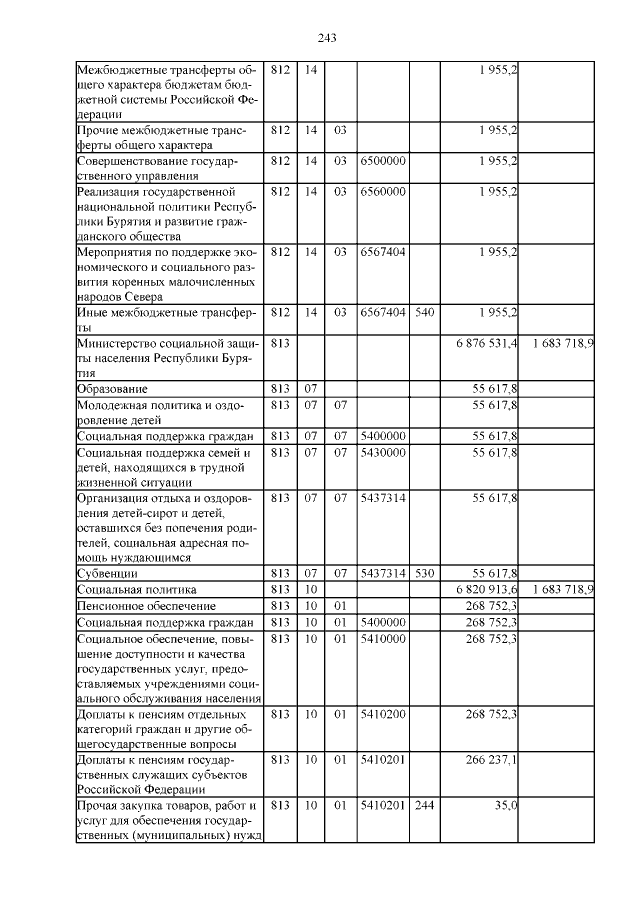 243

| | | | | | | | |
|---|---|---|---|---|---|---|---|
| Межбюджетные трансферты общего характера бюджетам бюджетной системы Российской Федерации | 812 | 14 | | | | 1 955,2 | |
| Прочие межбюджетные трансферты общего характера | 812 | 14 | 03 | | | 1 955,2 | |
| Совершенствование государственного управления | 812 | 14 | 03 | 6500000 | | 1 955,2 | |
| Реализация государственной национальной политики Республики Бурятия и развитие гражданского общества | 812 | 14 | 03 | 6560000 | | 1 955,2 | |
| Мероприятия по поддержке экономического и социального развития коренных малочисленных народов Севера | 812 | 14 | 03 | 6567404 | | 1 955,2 | |
| Иные межбюджетные трансферты | 812 | 14 | 03 | 6567404 | 540 | 1 955,2 | |
| Министерство социальной защиты населения Республики Бурятия | 813 | | | | | 6 876 531,4 | 1 683 718,9 |
| Образование | 813 | 07 | | | | 55 617,8 | |
| Молодежная политика и оздоровление детей | 813 | 07 | 07 | | | 55 617,8 | |
| Социальная поддержка граждан | 813 | 07 | 07 | 5400000 | | 55 617,8 | |
| Социальная поддержка семей и детей, находящихся в трудной жизненной ситуации | 813 | 07 | 07 | 5430000 | | 55 617,8 | |
| Организация отдыха и оздоровления детей-сирот и детей, оставшихся без попечения родителей, социальная адресная помощь нуждающимся | 813 | 07 | 07 | 5437314 | | 55 617,8 | |
| Субвенции | 813 | 07 | 07 | 5437314 | 530 | 55 617,8 | |
| Социальная политика | 813 | 10 | | | | 6 820 913,6 | 1 683 718,9 |
| Пенсионное обеспечение | 813 | 10 | 01 | | | 268 752,3 | |
| Социальная поддержка граждан | 813 | 10 | 01 | 5400000 | | 268 752,3 | |
| Социальное обеспечение, повышение доступности и качества государственных услуг, предоставляемых учреждениями социального обслуживания населения | 813 | 10 | 01 | 5410000 | | 268 752,3 | |
| Доплаты к пенсиям отдельных категорий граждан и другие общегосударственные вопросы | 813 | 10 | 01 | 5410200 | | 268 752,3 | |
| Доплаты к пенсиям государственных служащих субъектов Российской Федерации | 813 | 10 | 01 | 5410201 | | 266 237,1 | |
| Прочая закупка товаров, работ и услуг для обеспечения государственных (муниципальных) нужд | 813 | 10 | 01 | 5410201 | 244 | 35,0 | |